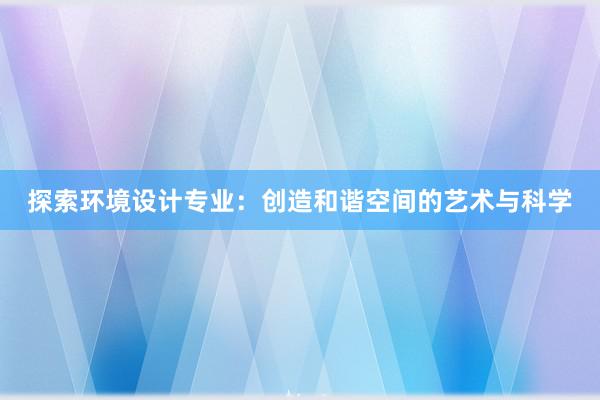 探索环境设计专业：创造和谐空间的艺术与科学